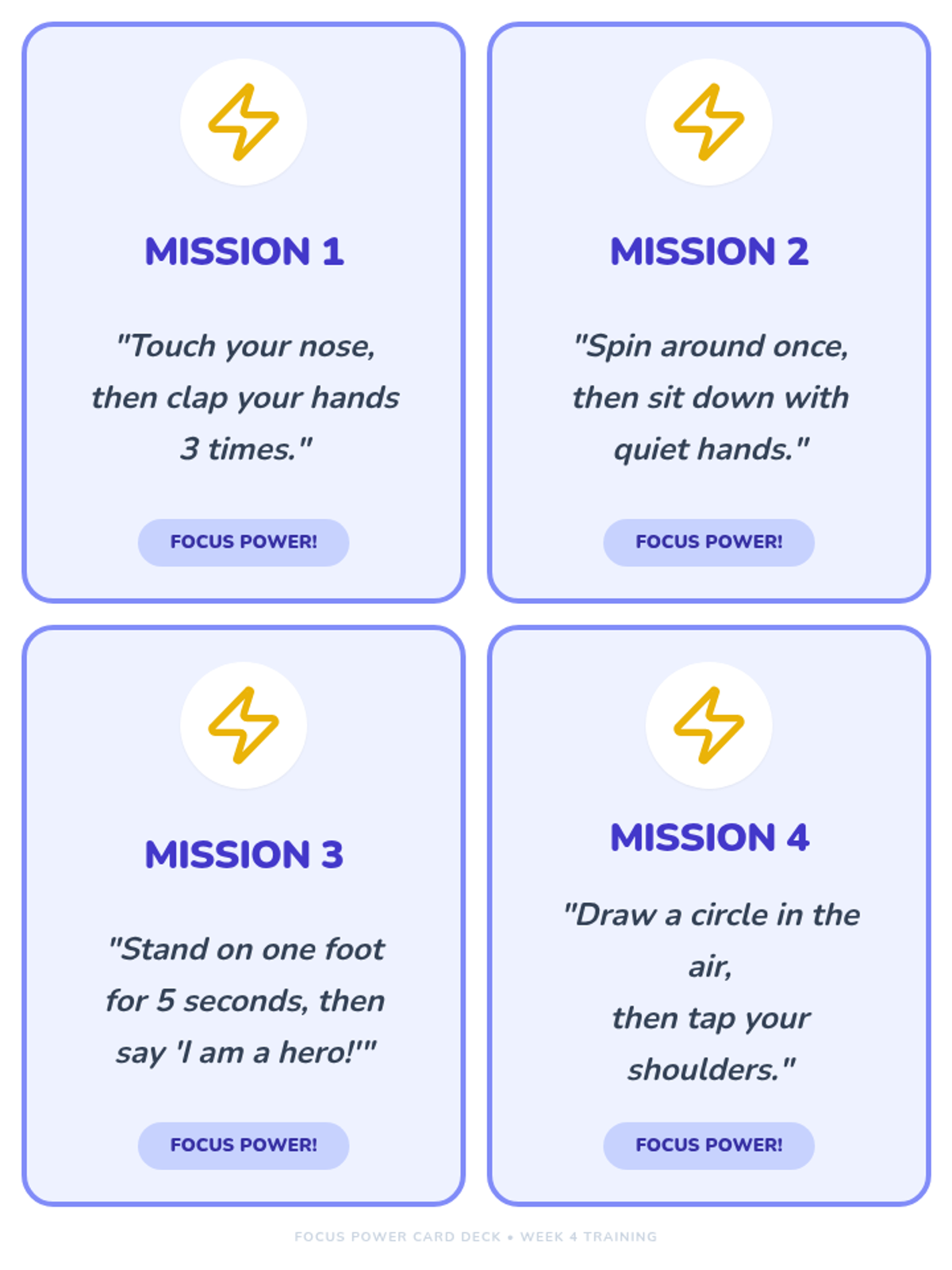 MISSION 1

"Touch your nose, then clap your hands 3 times."

FOCUS POWER!

MISSION 2

"Spin around once, then sit down with quiet hands."

FOCUS POWER!

MISSION 3

"Stand on one foot for 5 seconds, then say 'I am a hero!'"

FOCUS POWER!

MISSION 4

"Draw a circle in the air,
then tap your shoulders."

FOCUS POWER!

FOCUS POWER CARD DECK • WEEK 4 TRAINING